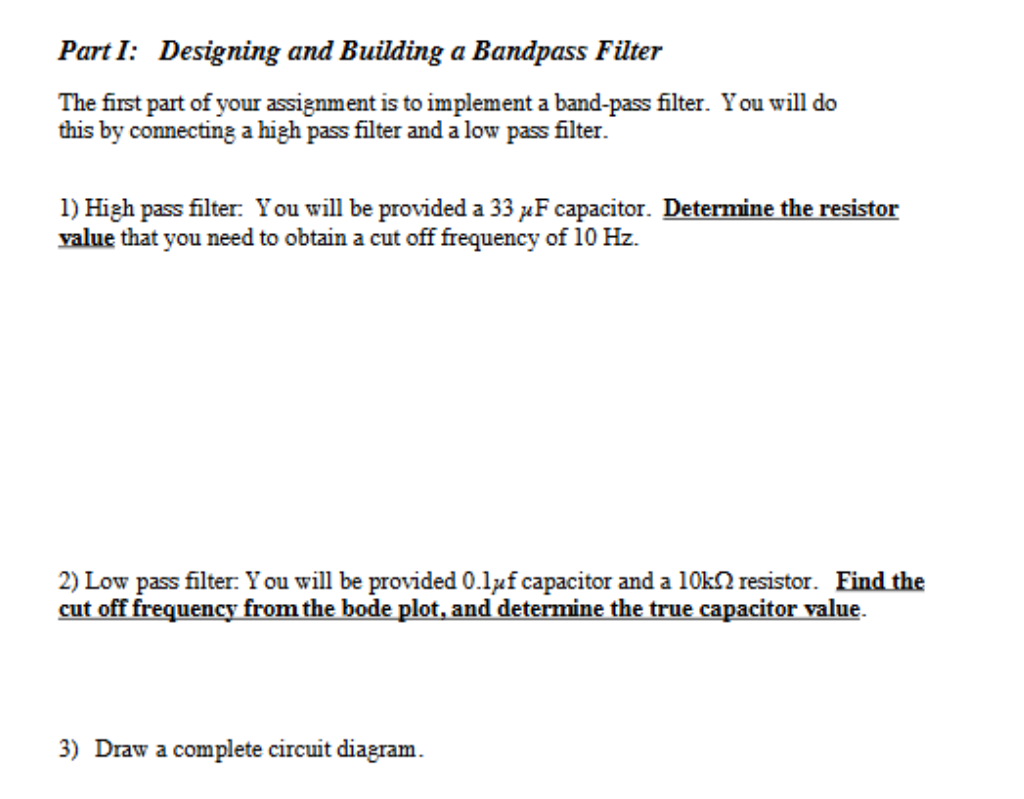 Part I: Designing and Building a Bandpass Filter

The first part of your assignment is to implement a band-pass filter. You will do this by connecting a high pass filter and a low pass filter.

1) High pass filter: You will be provided a 33 $\mu$F capacitor. Determine the resistor value that you need to obtain a cut off frequency of 10 Hz.

2) Low pass filter: You will be provided 0.1$\mu$f capacitor and a 10k$\Omega$ resistor. Find the cut off frequency from the bode plot, and determine the true capacitor value.

3) Draw a complete circuit diagram.